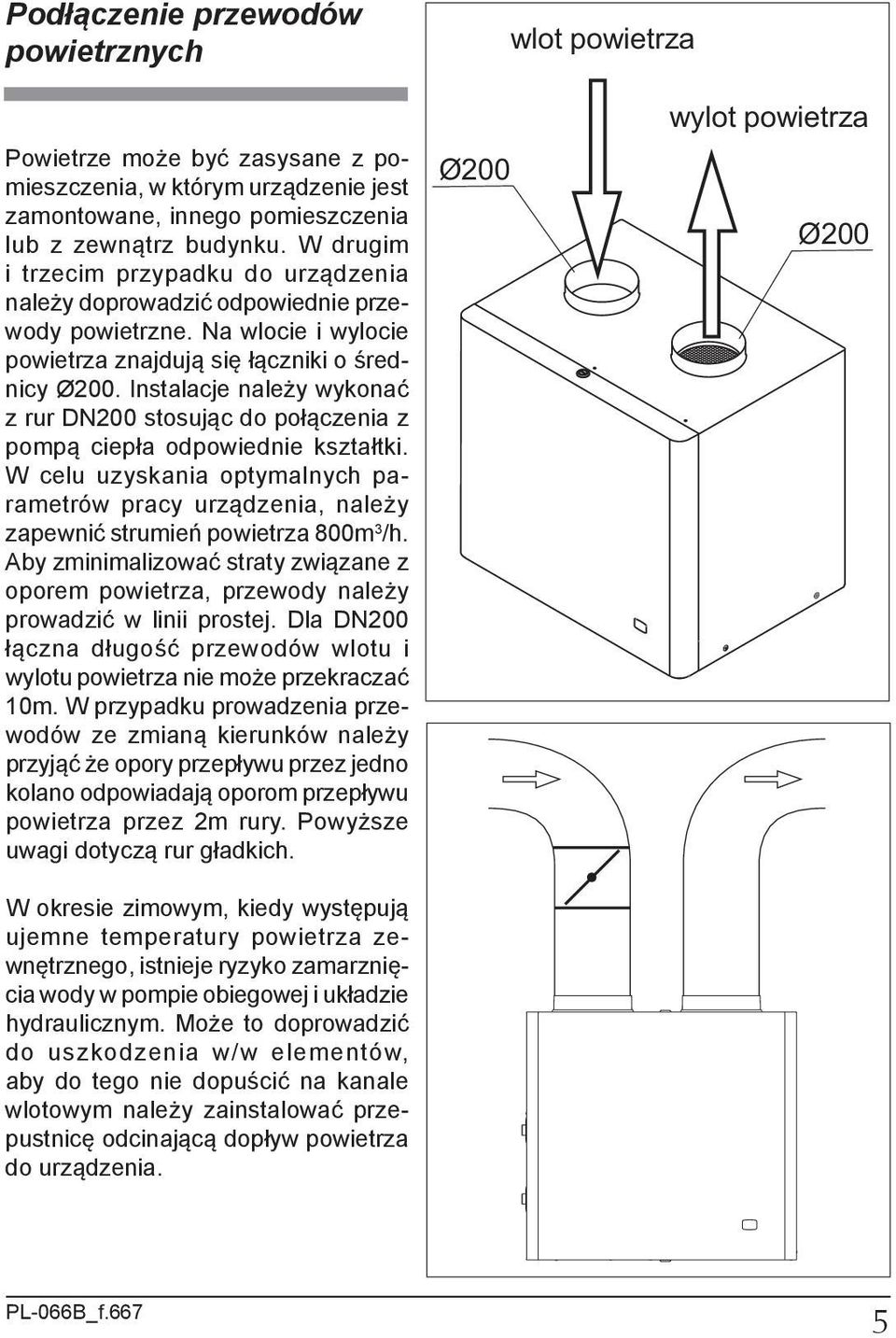 Podłączenie przewodów powietrznych

Powietrze może być zasysane z pomieszczenia, w którym urządzenie jest zamontowane, innego pomieszczenia lub z zewnątrz budynku. W drugim i trzecim przypadku do urządzenia należy doprowadzić odpowiednie przewody powietrzne. Na wlocie i wylocie powietrza znajdują się łączniki o średnicy Ø200. Instalacje należy wykonać z rur DN200 stosując do połączenia z pompą ciepła odpowiednie kształtki. W celu uzyskania optymalnych parametrów pracy urządzenia, należy zapewnić strumień powietrza 800m$^3$/h. Aby zminimalizować straty związane z oporem powietrza, przewody należy prowadzić w linii prostej. Dla DN200 łączna długość przewodów wlotu i wylotu powietrza nie może przekraczać 10m. W przypadku prowadzenia przewodów ze zmianą kierunków należy przyjąć że opory przepływu przez jedno kolano odpowiadają oporom przepływu powietrza przez 2m rury. Powyższe uwagi dotyczą rur gładkich.

W okresie zimowym, kiedy występują ujemne temperatury powietrza zewnętrznego, istnieje ryzyko zamarznięcia wody w pompie obiegowej i układzie hydraulicznym. Może to doprowadzić do uszkodzenia w/w elementów, aby do tego nie dopuścić na kanale wlotowym należy zainstalować przepustnicę odcinającą dopływ powietrza do urządzenia.

wlot powietrza

wylot powietrza

Ø200

Ø200

PL-066B_f.667

5